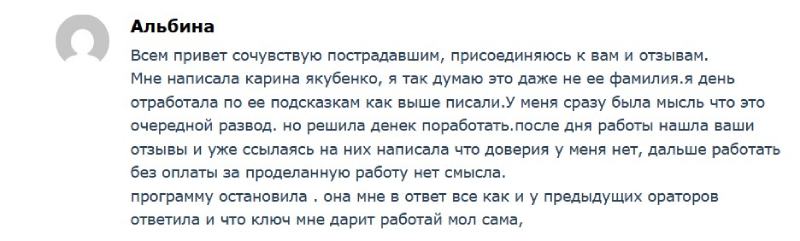 Альбина

Всем привет сочувствую пострадавшим, присоединяюсь к вам и отзывам.
Мне написала карина якубенко, я так думаю это даже не ее фамилия.я день отработала по ее подсказкам как выше писали.У меня сразу была мысль что это очередной развод. но решила денек поработать.после дня работы нашла ваши отзывы и уже ссылаясь на них написала что доверия у меня нет, дальше работать без оплаты за проделанную работу нет смысла.
программу остановила . она мне в ответ все как и у предыдущих ораторов ответила и что ключ мне дарит работай мол сама,